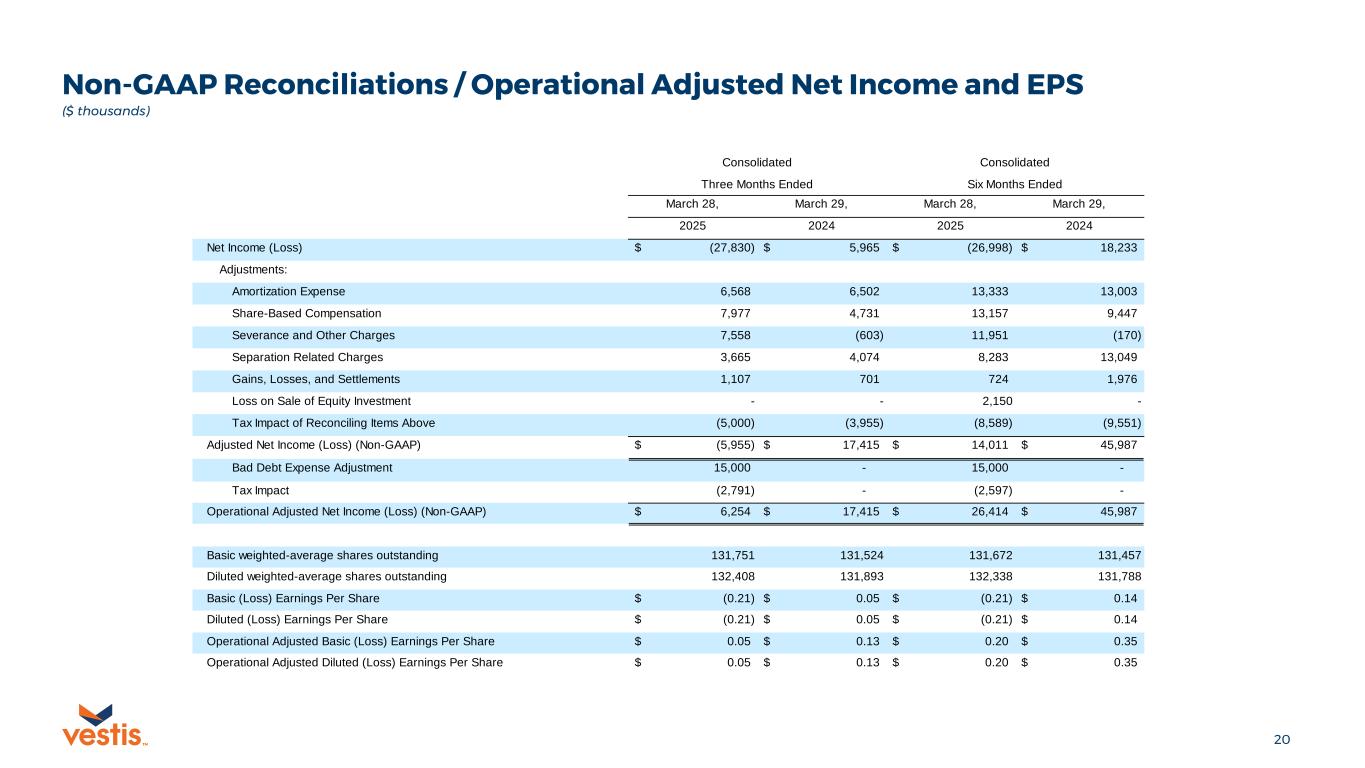 Non-GAAP Reconciliations / Operational Adjusted Net Income and EPS
($ thousands)

| | Consolidated Three Months Ended March 28, 2025 | Consolidated Three Months Ended March 29, 2024 | Consolidated Six Months Ended March 28, 2025 | Consolidated Six Months Ended March 29, 2024 |
|---|---|---|---|---|
| Net Income (Loss) | $ (27,830) | $ 5,965 | $ (26,998) | $ 18,233 |
| Adjustments: | | | | |
| Amortization Expense | 6,568 | 6,502 | 13,333 | 13,003 |
| Share-Based Compensation | 7,977 | 4,731 | 13,157 | 9,447 |
| Severance and Other Charges | 7,558 | (603) | 11,951 | (170) |
| Separation Related Charges | 3,665 | 4,074 | 8,283 | 13,049 |
| Gains, Losses, and Settlements | 1,107 | 701 | 724 | 1,976 |
| Loss on Sale of Equity Investment | - | - | 2,150 | - |
| Tax Impact of Reconciling Items Above | (5,000) | (3,955) | (8,589) | (9,551) |
| Adjusted Net Income (Loss) (Non-GAAP) | $ (5,955) | $ 17,415 | $ 14,011 | $ 45,987 |
| Bad Debt Expense Adjustment | 15,000 | - | 15,000 | - |
| Tax Impact | (2,791) | - | (2,597) | - |
| Operational Adjusted Net Income (Loss) (Non-GAAP) | $ 6,254 | $ 17,415 | $ 26,414 | $ 45,987 |
| | | | | |
| Basic weighted-average shares outstanding | 131,751 | 131,524 | 131,672 | 131,457 |
| Diluted weighted-average shares outstanding | 132,408 | 131,893 | 132,338 | 131,788 |
| Basic (Loss) Earnings Per Share | $ (0.21) | $ 0.05 | $ (0.21) | $ 0.14 |
| Diluted (Loss) Earnings Per Share | $ (0.21) | $ 0.05 | $ (0.21) | $ 0.14 |
| Operational Adjusted Basic (Loss) Earnings Per Share | $ 0.05 | $ 0.13 | $ 0.20 | $ 0.35 |
| Operational Adjusted Diluted (Loss) Earnings Per Share | $ 0.05 | $ 0.13 | $ 0.20 | $ 0.35 |

vestis™

20